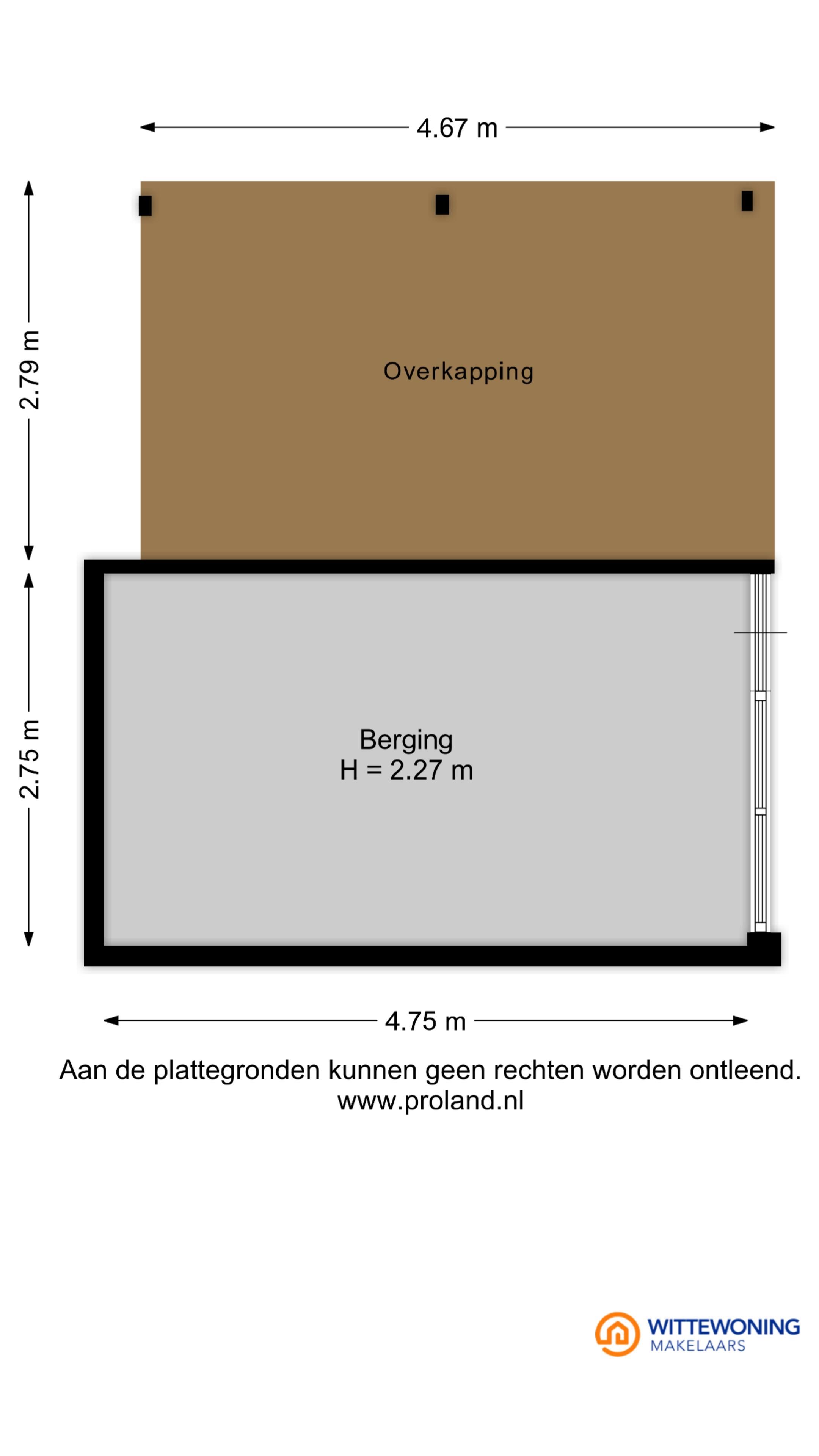 4.67 m

2.79 m

Overkapping

2.75 m

Berging
H = 2.27 m

4.75 m

Aan de plattegronden kunnen geen rechten worden ontleend.
www.proland.nl

WITTEWONING
MAKELAARS